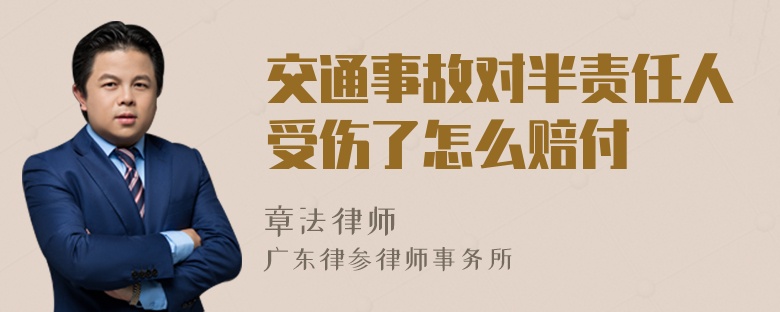 交通事故对半责任人受伤了怎么赔付

章法律师
广东律参律师事务所